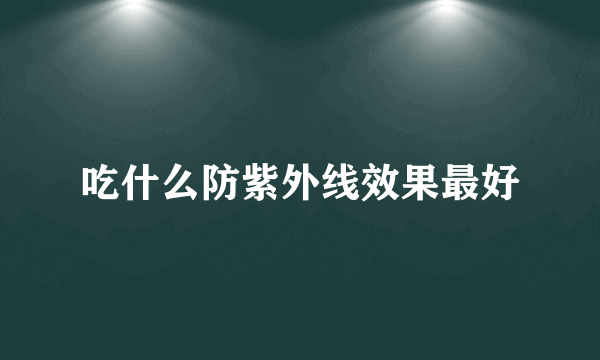 吃什么防紫外线效果最好